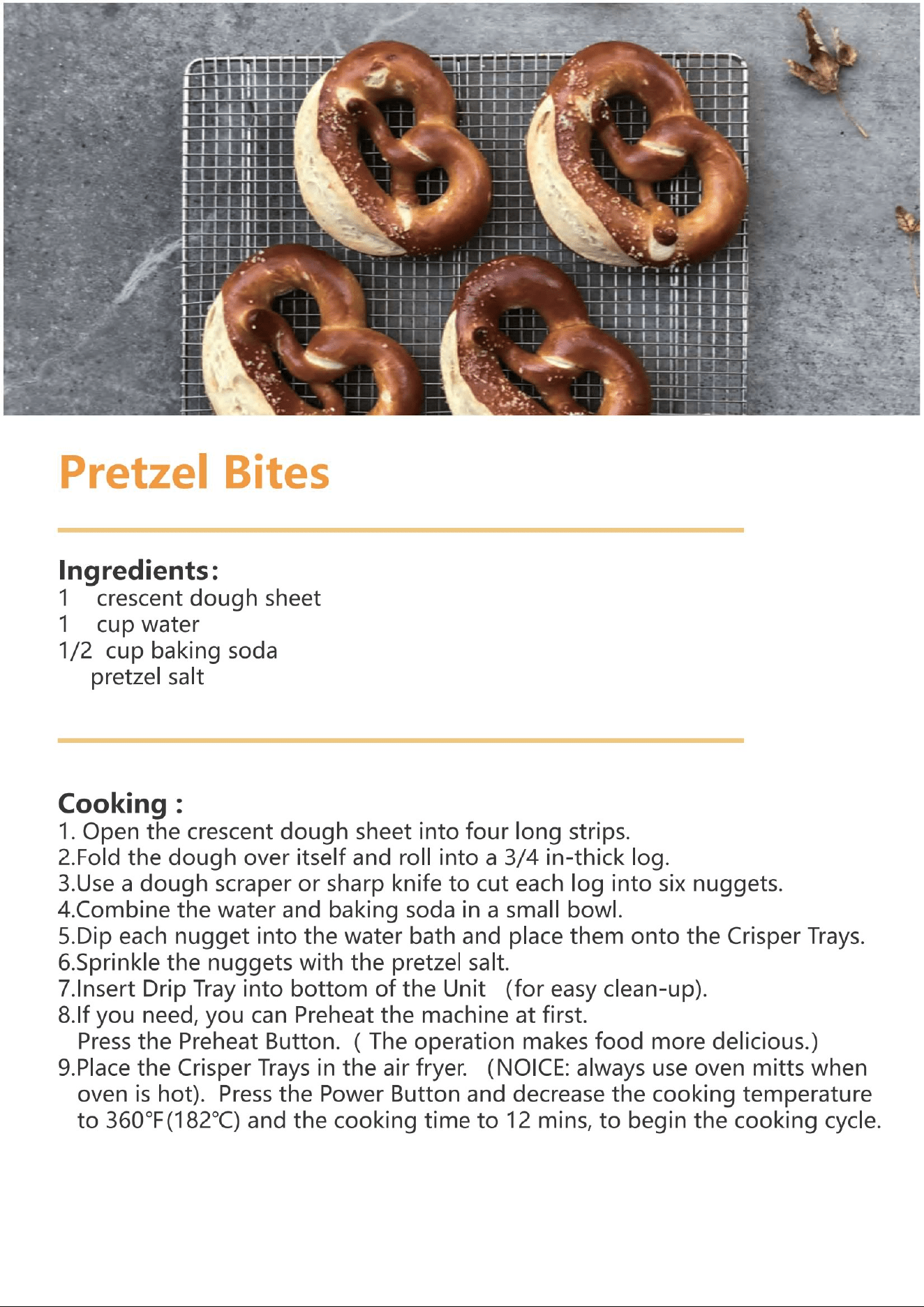 Pretzel Bites

Ingredients:
1 crescent dough sheet
1 cup water
1/2 cup baking soda
pretzel salt

Cooking :
1. Open the crescent dough sheet into four long strips.
2.Fold the dough over itself and roll into a 3/4 in-thick log.
3.Use a dough scraper or sharp knife to cut each log into six nuggets.
4.Combine the water and baking soda in a small bowl.
5.Dip each nugget into the water bath and place them onto the Crisper Trays.
6.Sprinkle the nuggets with the pretzel salt.
7.Insert Drip Tray into bottom of the Unit (for easy clean-up).
8.If you need, you can Preheat the machine at first.
Press the Preheat Button. ( The operation makes food more delicious.)
9.Place the Crisper Trays in the air fryer. (NOICE: always use oven mitts when oven is hot). Press the Power Button and decrease the cooking temperature to 360°F(182℃) and the cooking time to 12 mins, to begin the cooking cycle.